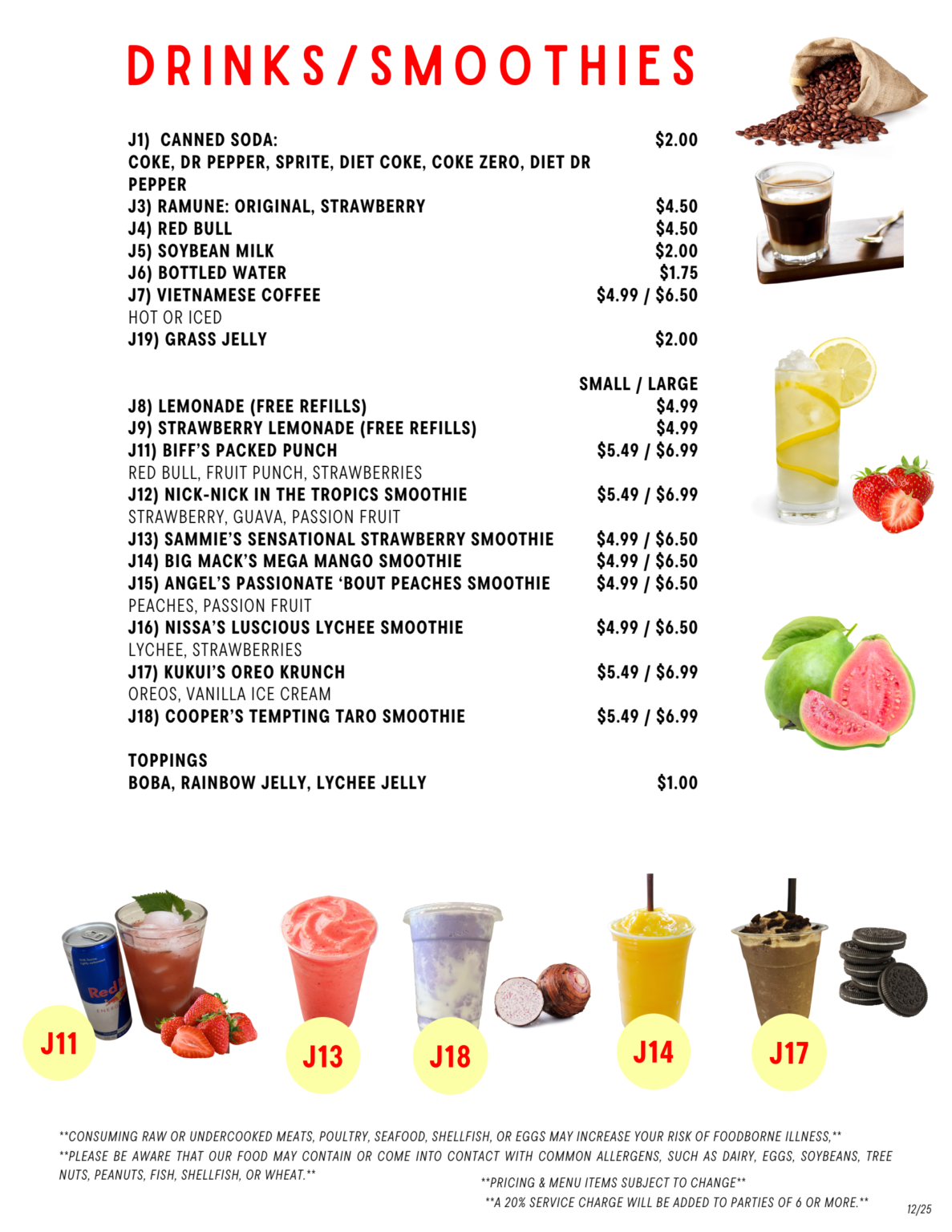 DRINKS/SMOOTHIES

J1) CANNED SODA: $2.00
COKE, DR PEPPER, SPRITE, DIET COKE, COKE ZERO, DIET DR PEPPER
J3) RAMUNE: ORIGINAL, STRAWBERRY $4.50
J4) RED BULL $4.50
J5) SOYBEAN MILK $2.00
J6) BOTTLED WATER $1.75
J7) VIETNAMESE COFFEE $4.99 / $6.50
HOT OR ICED
J19) GRASS JELLY $2.00

SMALL / LARGE
J8) LEMONADE (FREE REFILLS) $4.99
J9) STRAWBERRY LEMONADE (FREE REFILLS) $4.99
J11) BIFF'S PACKED PUNCH $5.49 / $6.99
RED BULL, FRUIT PUNCH, STRAWBERRIES
J12) NICK-NICK IN THE TROPICS SMOOTHIE $5.49 / $6.99
STRAWBERRY, GUAVA, PASSION FRUIT
J13) SAMMIE'S SENSATIONAL STRAWBERRY SMOOTHIE $4.99 / $6.50
J14) BIG MACK'S MEGA MANGO SMOOTHIE $4.99 / $6.50
J15) ANGEL'S PASSIONATE 'BOUT PEACHES SMOOTHIE $4.99 / $6.50
PEACHES, PASSION FRUIT
J16) NISSA'S LUSCIOUS LYCHEE SMOOTHIE $4.99 / $6.50
LYCHEE, STRAWBERRIES
J17) KUKUI'S OREO KRUNCH $5.49 / $6.99
OREOS, VANILLA ICE CREAM
J18) COOPER'S TEMPTING TARO SMOOTHIE $5.49 / $6.99

TOPPINGS
BOBA, RAINBOW JELLY, LYCHEE JELLY $1.00

J11

J13

J18

J14

J17

**CONSUMING RAW OR UNDERCOOKED MEATS, POULTRY, SEAFOOD, SHELLFISH, OR EGGS MAY INCREASE YOUR RISK OF FOODBORNE ILLNESS.**
**PLEASE BE AWARE THAT OUR FOOD MAY CONTAIN OR COME INTO CONTACT WITH COMMON ALLERGENS, SUCH AS DAIRY, EGGS, SOYBEANS, TREE NUTS, PEANUTS, FISH, SHELLFISH, OR WHEAT.**

**PRICING & MENU ITEMS SUBJECT TO CHANGE**
**A 20% SERVICE CHARGE WILL BE ADDED TO PARTIES OF 6 OR MORE.**

12/25